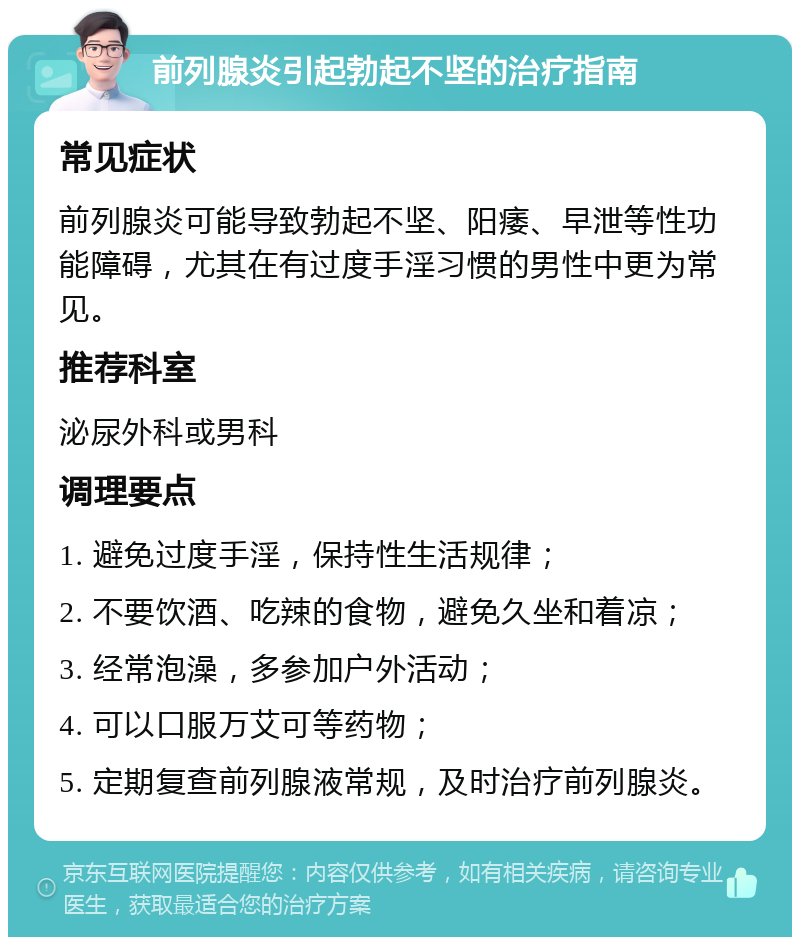 前列腺炎引起勃起不坚的治疗指南

常见症状

前列腺炎可能导致勃起不坚、阳痿、早泄等性功能障碍，尤其在有过度手淫习惯的男性中更为常见。

推荐科室

泌尿外科或男科

调理要点

1. 避免过度手淫，保持性生活规律；

2. 不要饮酒、吃辣的食物，避免久坐和着凉；

3. 经常泡澡，多参加户外活动；

4. 可以口服万艾可等药物；

5. 定期复查前列腺液常规，及时治疗前列腺炎。

京东互联网医院提醒您：内容仅供参考，如有相关疾病，请咨询专业医生，获取最适合您的治疗方案